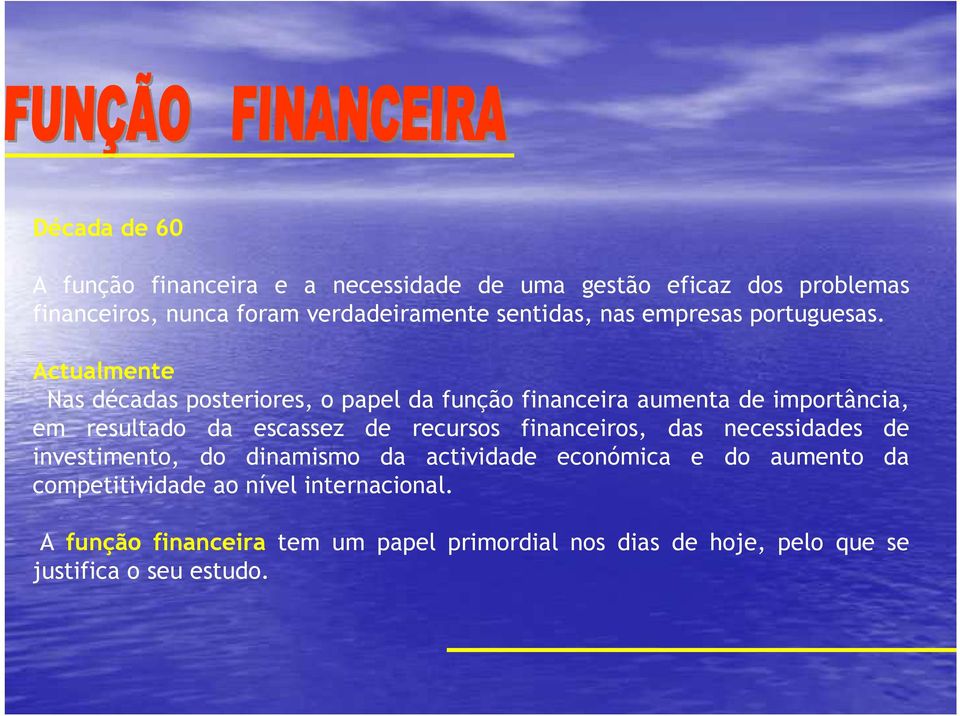 FUNÇÃO FINANCEIRA

Década de 60

A função financeira e a necessidade de uma gestão eficaz dos problemas financeiros, nunca foram verdadeiramente sentidas, nas empresas portuguesas.

Actualmente
Nas décadas posteriores, o papel da função financeira aumenta de importância, em resultado da escassez de recursos financeiros, das necessidades de investimento, do dinamismo da actividade económica e do aumento da competitividade ao nível internacional.

A função financeira tem um papel primordial nos dias de hoje, pelo que se justifica o seu estudo.